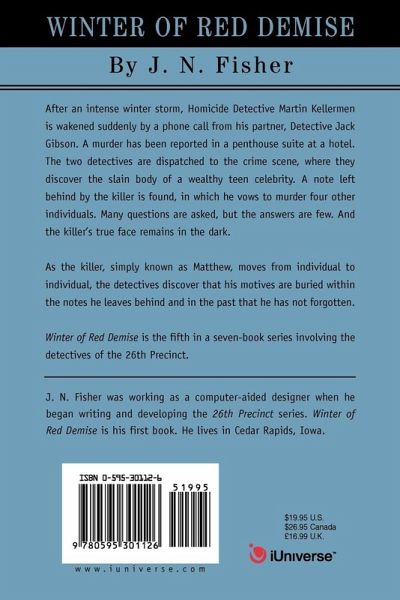 WINTER OF RED DEMISE

By J. N. Fisher

After an intense winter storm, Homicide Detective Martin Kellermen is wakened suddenly by a phone call from his partner, Detective Jack Gibson. A murder has been reported in a penthouse suite at a hotel. The two detectives are dispatched to the crime scene, where they discover the slain body of a wealthy teen celebrity. A note left behind by the killer is found, in which he vows to murder four other individuals. Many questions are asked, but the answers are few. And the killer's true face remains in the dark.

As the killer, simply known as Matthew, moves from individual to individual, the detectives discover that his motives are buried within the notes he leaves behind and in the past that he has not forgotten.

Winter of Red Demise is the fifth in a seven-book series involving the detectives of the 26th Precinct.

J. N. Fisher was working as a computer-aided designer when he began writing and developing the 26th Precinct series. Winter of Red Demise is his first book. He lives in Cedar Rapids, Iowa.

ISBN 0-595-30112-6

51995

9 780595 301126

www.iuniverse.com

$19.95 U.S.
$26.95 Canada
£16.99 U.K.

iUniverse™